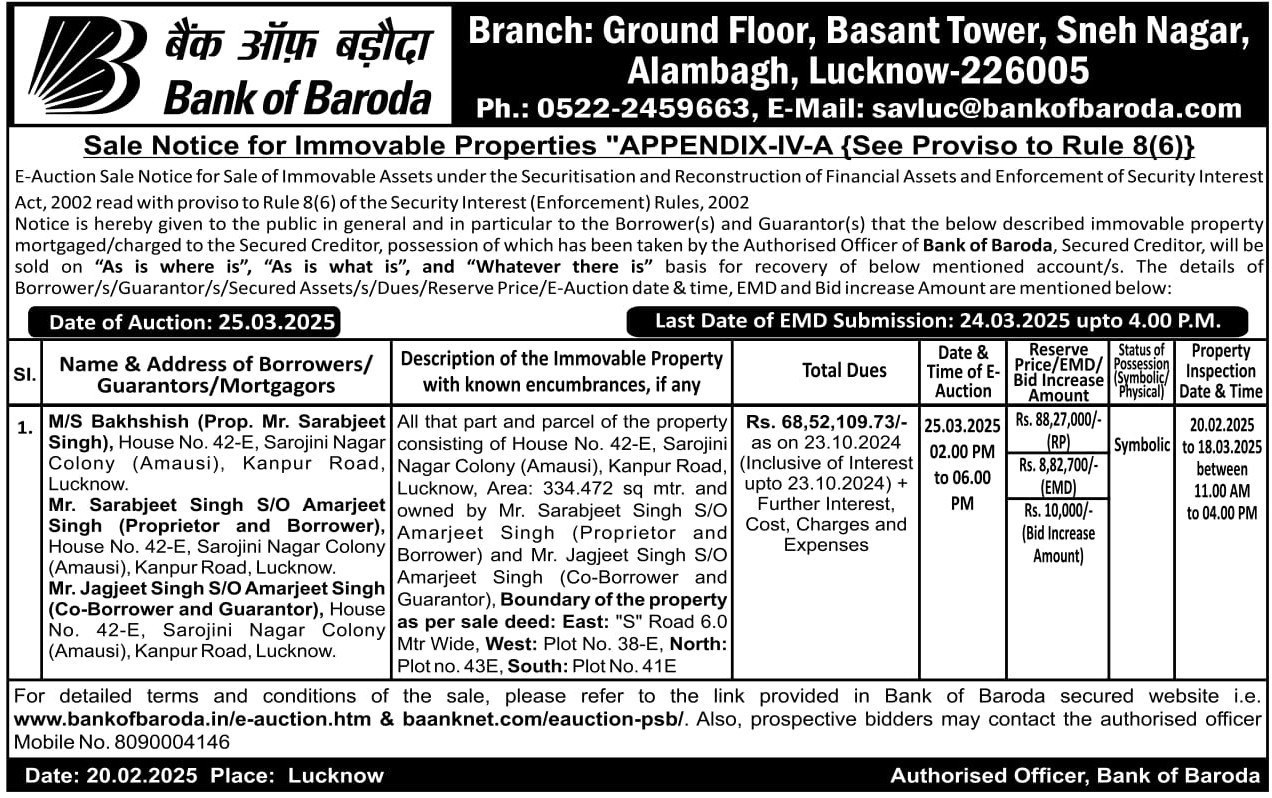 बैंक ऑफ़ बड़ौदा
Bank of Baroda

Branch: Ground Floor, Basant Tower, Sneh Nagar, Alambagh, Lucknow-226005
Ph.: 0522-2459663, E-Mail: savluc@bankofbaroda.com

Sale Notice for Immovable Properties "APPENDIX-IV-A {See Proviso to Rule 8(6)}

E-Auction Sale Notice for Sale of Immovable Assets under the Securitisation and Reconstruction of Financial Assets and Enforcement of Security Interest Act, 2002 read with proviso to Rule 8(6) of the Security Interest (Enforcement) Rules, 2002

Notice is hereby given to the public in general and in particular to the Borrower(s) and Guarantor(s) that the below described immovable property mortgaged/charged to the Secured Creditor, possession of which has been taken by the Authorised Officer of Bank of Baroda, Secured Creditor, will be sold on "As is where is", "As is what is", and "Whatever there is" basis for recovery of below mentioned account/s. The details of Borrower/s/Guarantor/s/Secured Assets/s/Dues/Reserve Price/E-Auction date & time, EMD and Bid increase Amount are mentioned below:

Date of Auction: 25.03.2025

Last Date of EMD Submission: 24.03.2025 upto 4.00 P.M.

| Sl. | Name & Address of Borrowers/ Guarantors/Mortgagors | Description of the Immovable Property with known encumbrances, if any | Total Dues | Date & Time of E-Auction | Reserve Price/EMD/ Bid Increase Amount | Status of Possession (Symbolic/ Physical) | Property Inspection Date & Time |
|---|---|---|---|---|---|---|---|
| 1. | M/S Bakhshish (Prop. Mr. Sarabjeet Singh), House No. 42-E, Sarojini Nagar Colony (Amausi), Kanpur Road, Lucknow. Mr. Sarabjeet Singh S/O Amarjeet Singh (Proprietor and Borrower), House No. 42-E, Sarojini Nagar Colony (Amausi), Kanpur Road, Lucknow. Mr. Jagjeet Singh S/O Amarjeet Singh (Co-Borrower and Guarantor), House No. 42-E, Sarojini Nagar Colony (Amausi), Kanpur Road, Lucknow. | All that part and parcel of the property consisting of House No. 42-E, Sarojini Nagar Colony (Amausi), Kanpur Road, Lucknow, Area: 334.472 sq mtr. and owned by Mr. Sarabjeet Singh S/O Amarjeet Singh (Proprietor and Borrower) and Mr. Jagjeet Singh S/O Amarjeet Singh (Co-Borrower and Guarantor), Boundary of the property as per sale deed: East: "S" Road 6.0 Mtr Wide, West: Plot No. 38-E, North: Plot no. 43E, South: Plot No. 41E | Rs. 68,52,109.73/- as on 23.10.2024 (Inclusive of Interest upto 23.10.2024) + Further Interest, Cost, Charges and Expenses | 25.03.2025 02.00 PM to 06.00 PM | Rs. 88,27,000/- (RP) Rs. 8,82,700/- (EMD) Rs. 10,000/- (Bid Increase Amount) | Symbolic | 20.02.2025 to 18.03.2025 between 11.00 AM to 04.00 PM |

For detailed terms and conditions of the sale, please refer to the link provided in Bank of Baroda secured website i.e. www.bankofbaroda.in/e-auction.htm & baanknet.com/eauction-psb/. Also, prospective bidders may contact the authorised officer Mobile No. 8090004146

Date: 20.02.2025 Place: Lucknow

Authorised Officer, Bank of Baroda